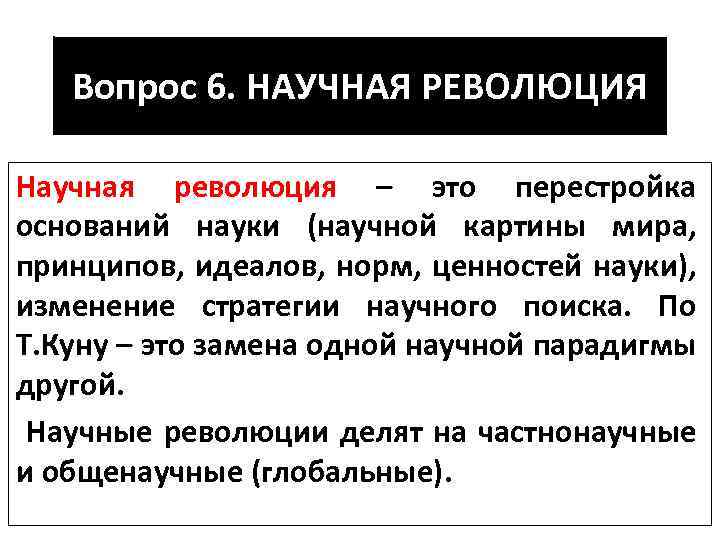 Вопрос 6. НАУЧНАЯ РЕВОЛЮЦИЯ

Научная революция – это перестройка оснований науки (научной картины мира, принципов, идеалов, норм, ценностей науки), изменение стратегии научного поиска. По Т.Куну – это замена одной научной парадигмы другой.

Научные революции делят на частнонаучные и общенаучные (глобальные).